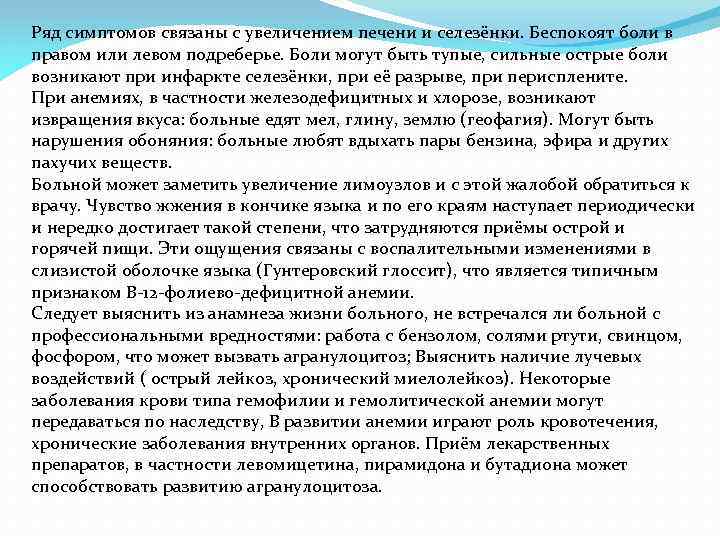 Ряд симптомов связаны с увеличением печени и селезёнки. Беспокоят боли в правом или левом подреберье. Боли могут быть тупые, сильные острые боли возникают при инфаркте селезёнки, при её разрыве, при перисплените.
При анемиях, в частности железодефицитных и хлорозе, возникают извращения вкуса: больные едят мел, глину, землю (геофагия). Могут быть нарушения обоняния: больные любят вдыхать пары бензина, эфира и других пахучих веществ.
Больной может заметить увеличение лимоузлов и с этой жалобой обратиться к врачу. Чувство жжения в кончике языка и по его краям наступает периодически и нередко достигает такой степени, что затрудняются приёмы острой и горячей пищи. Эти ощущения связаны с воспалительными изменениями в слизистой оболочке языка (Гунтеровский глоссит), что является типичным признаком В-12-фолиево-дефицитной анемии.
Следует выяснить из анамнеза жизни больного, не встречался ли больной с профессиональными вредностями: работа с бензолом, солями ртути, свинцом, фосфором, что может вызвать агранулоцитоз; Выяснить наличие лучевых воздействий ( острый лейкоз, хронический миелолейкоз). Некоторые заболевания крови типа гемофилии и гемолитической анемии могут передаваться по наследству, В развитии анемии играют роль кровотечения, хронические заболевания внутренних органов. Приём лекарственных препаратов, в частности левомицетина, пирамидона и бутадиона может способствовать развитию агранулоцитоза.